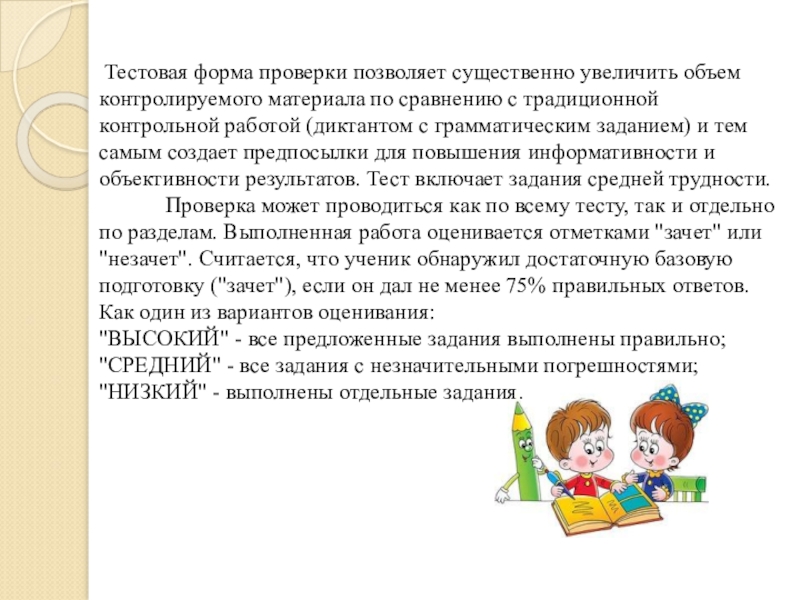 Тестовая форма проверки позволяет существенно увеличить объем контролируемого материала по сравнению с традиционной контрольной работой (диктантом с грамматическим заданием) и тем самым создает предпосылки для повышения информативности и объективности результатов. Тест включает задания средней трудности.

Проверка может проводиться как по всему тесту, так и отдельно по разделам. Выполненная работа оценивается отметками "зачет" или "незачет". Считается, что ученик обнаружил достаточную базовую подготовку ("зачет"), если он дал не менее 75% правильных ответов.
Как один из вариантов оценивания:
"ВЫСОКИЙ" - все предложенные задания выполнены правильно;
"СРЕДНИЙ" - все задания с незначительными погрешностями;
"НИЗКИЙ" - выполнены отдельные задания.